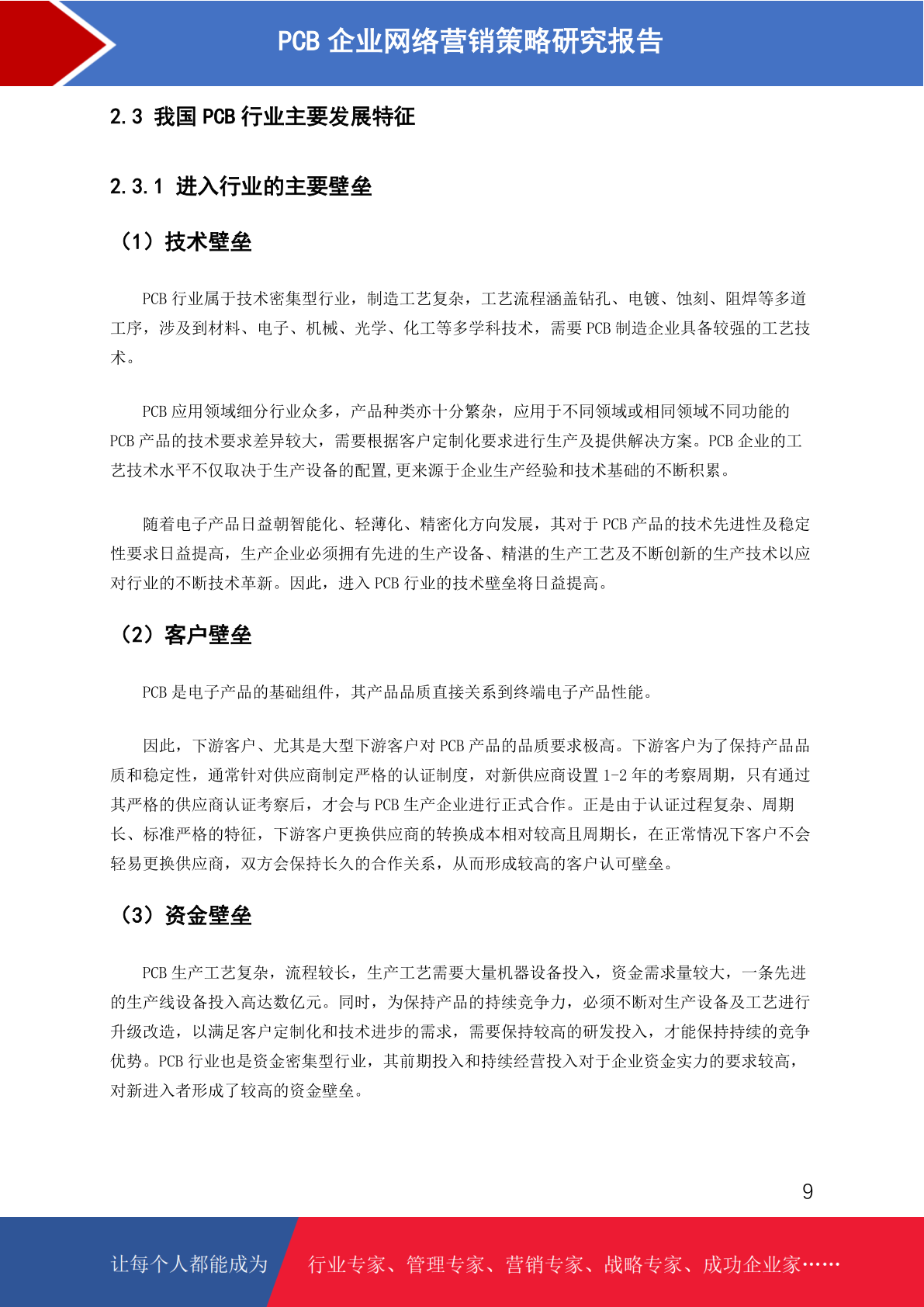 PCB 企业网络营销策略研究报告

2.3 我国 PCB 行业主要发展特征

2.3.1 进入行业的主要壁垒

（1）技术壁垒

PCB 行业属于技术密集型行业，制造工艺复杂，工艺流程涵盖钻孔、电镀、蚀刻、阻焊等多道工序，涉及到材料、电子、机械、光学、化工等多学科技术，需要 PCB 制造企业具备较强的工艺技术。

PCB 应用领域细分行业众多，产品种类亦十分繁杂，应用于不同领域或相同领域不同功能的 PCB 产品的技术要求差异较大，需要根据客户定制化要求进行生产及提供解决方案。PCB 企业的工艺技术水平不仅取决于生产设备的配置,更来源于企业生产经验和技术基础的不断积累。

随着电子产品日益朝智能化、轻薄化、精密化方向发展，其对于 PCB 产品的技术先进性及稳定性要求日益提高，生产企业必须拥有先进的生产设备、精湛的生产工艺及不断创新的生产技术以应对行业的不断技术革新。因此，进入 PCB 行业的技术壁垒将日益提高。

（2）客户壁垒

PCB 是电子产品的基础组件，其产品品质直接关系到终端电子产品性能。

因此，下游客户、尤其是大型下游客户对 PCB 产品的品质要求极高。下游客户为了保持产品品质和稳定性，通常针对供应商制定严格的认证制度，对新供应商设置 1-2 年的考察周期，只有通过其严格的供应商认证考察后，才会与 PCB 生产企业进行正式合作。正是由于认证过程复杂、周期长、标准严格的特征，下游客户更换供应商的转换成本相对较高且周期长，在正常情况下客户不会轻易更换供应商，双方会保持长久的合作关系，从而形成较高的客户认可壁垒。

（3）资金壁垒

PCB 生产工艺复杂，流程较长，生产工艺需要大量机器设备投入，资金需求量较大，一条先进的生产线设备投入高达数亿元。同时，为保持产品的持续竞争力，必须不断对生产设备及工艺进行升级改造，以满足客户定制化和技术进步的需求，需要保持较高的研发投入，才能保持持续的竞争优势。PCB 行业也是资金密集型行业，其前期投入和持续经营投入对于企业资金实力的要求较高，对新进入者形成了较高的资金壁垒。

9

让每个人都能成为 行业专家、管理专家、营销专家、战略专家、成功企业家……